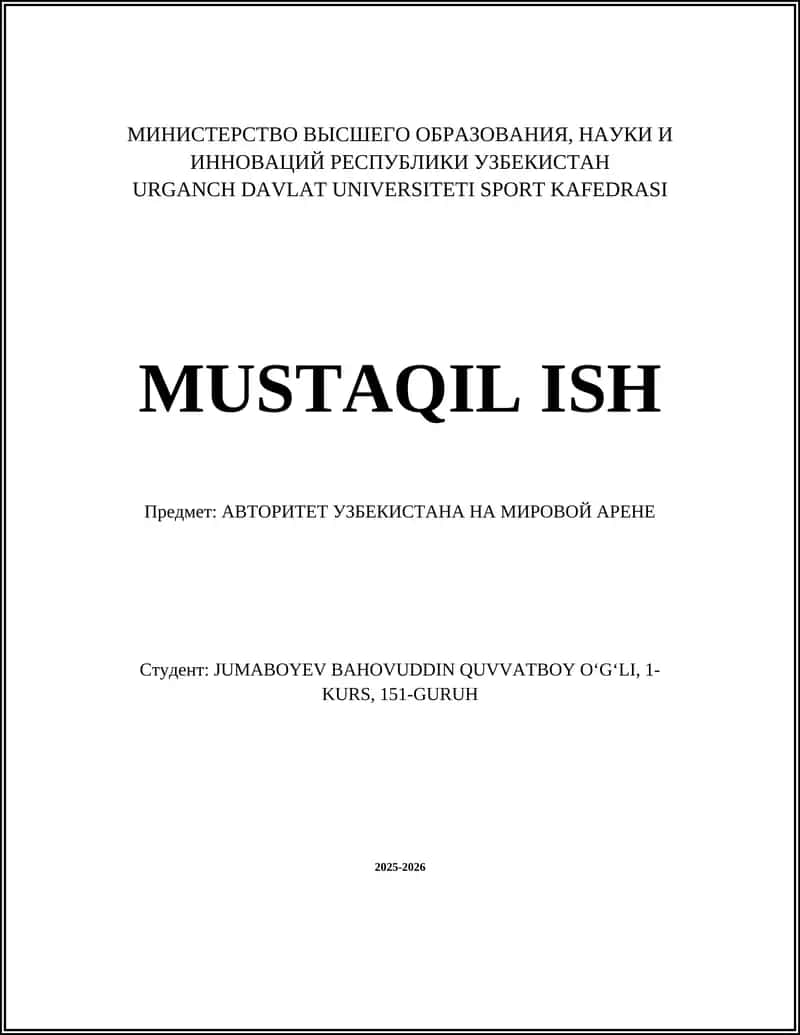 МИНИСТЕРСТВО ВЫСШЕГО ОБРАЗОВАНИЯ, НАУКИ И ИННОВАЦИЙ РЕСПУБЛИКИ УЗБЕКИСТАН
URGANCH DAVLAT UNIVERSITETI SPORT KAFEDRASI

MUSTAQIL ISH

Предмет: АВТОРИТЕТ УЗБЕКИСТАНА НА МИРОВОЙ АРЕНЕ

Студент: JUMABOYEV BAHOVUDDIN QUVVATBOY O‘G‘LI, 1-KURS, 151-GURUH

2025-2026